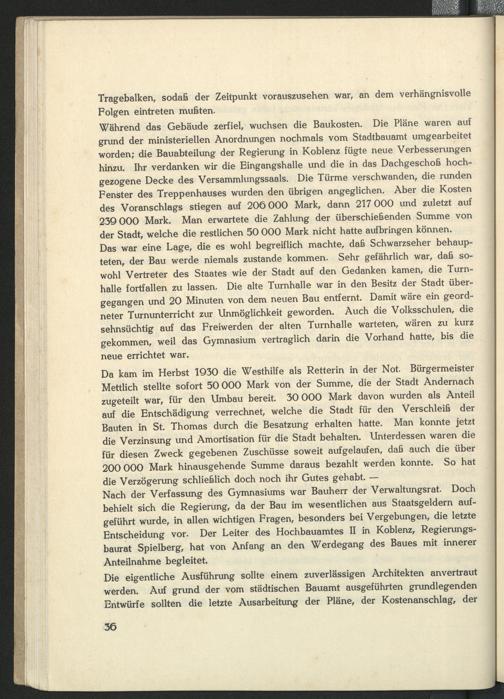 Tragebalken, sodaß der Zeitpunkt vorauszusehen war, an dem verhängnisvolle Folgen eintreten mußten.

Während das Gebäude zerfiel, wuchsen die Baukosten. Die Pläne waren auf grund der ministeriellen Anordnungen nochmals vom Stadtbauamt umgearbeitet worden; die Bauabteilung der Regierung in Koblenz fügte neue Verbesserungen hinzu. Ihr verdanken wir die Eingangshalle und die in das Dachgeschoß hochgezogene Decke des Versammlungssaals. Die Türme verschwanden, die runden Fenster des Treppenhauses wurden den übrigen angeglichen. Aber die Kosten des Voranschlags stiegen auf 206 000 Mark, dann 217 000 und zuletzt auf 239 000 Mark. Man erwartete die Zahlung der überschießenden Summe von der Stadt, welche die restlichen 50 000 Mark nicht hatte aufbringen können.

Das war eine Lage, die es wohl begreiflich machte, daß Schwarzseher behaupteten, der Bau werde niemals zustande kommen. Sehr gefährlich war, daß sowohl Vertreter des Staates wie der Stadt auf den Gedanken kamen, die Turnhalle fortfallen zu lassen. Die alte Turnhalle war in den Besitz der Stadt übergegangen und 20 Minuten von dem neuen Bau entfernt. Damit wäre ein geordneter Turnunterricht zur Unmöglichkeit geworden. Auch die Volksschulen, die sehnsüchtig auf das Freiwerden der alten Turnhalle warteten, wären zu kurz gekommen, weil das Gymnasium vertraglich darin die Vorhand hatte, bis die neue errichtet war.

Da kam im Herbst 1930 die Westhilfe als Retterin in der Not. Bürgermeister Mettlich stellte sofort 50 000 Mark von der Summe, die der Stadt Andernach zugeteilt war, für den Umbau bereit. 30 000 Mark davon wurden als Anteil auf die Entschädigung verrechnet, welche die Stadt für den Verschleiß der Bauten in St. Thomas durch die Besatzung erhalten hatte. Man konnte jetzt die Verzinsung und Amortisation für die Stadt behalten. Unterdessen waren die für diesen Zweck gegebenen Zuschüsse soweit aufgelaufen, daß auch die über 200 000 Mark hinausgehende Summe daraus bezahlt werden konnte. So hat die Verzögerung schließlich doch noch ihr Gutes gehabt. —

Nach der Verfassung des Gymnasiums war Bauherr der Verwaltungsrat. Doch behielt sich die Regierung, da der Bau im wesentlichen aus Staatsgeldern aufgeführt wurde, in allen wichtigen Fragen, besonders bei Vergebungen, die letzte Entscheidung vor. Der Leiter des Hochbauamtes II in Koblenz, Regierungsbaurat Spielberg, hat von Anfang an den Werdegang des Baues mit innerer Anteilnahme begleitet.

Die eigentliche Ausführung sollte einem zuverlässigen Architekten anvertraut werden. Auf grund der vom städtischen Bauamt ausgeführten grundlegenden Entwürfe sollten die letzte Ausarbeitung der Pläne, der Kostenanschlag, der

36